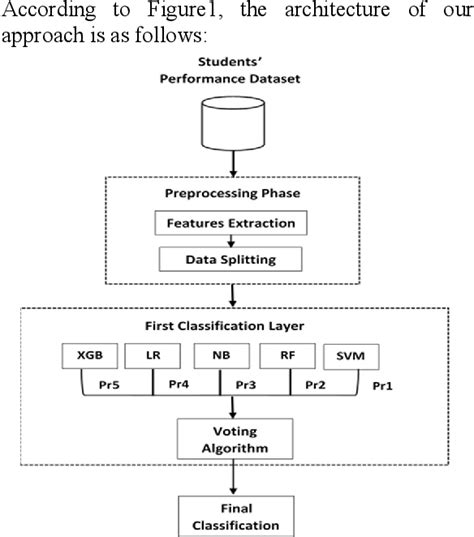 According to Figure1, the architecture of our approach is as follows:

Students' Performance Dataset

Preprocessing Phase

Features Extraction

Data Splitting

First Classification Layer

XGB

LR

NB

RF

SVM

Pr5

Pr4

Pr3

Pr2

Pr1

Voting Algorithm

Final Classification